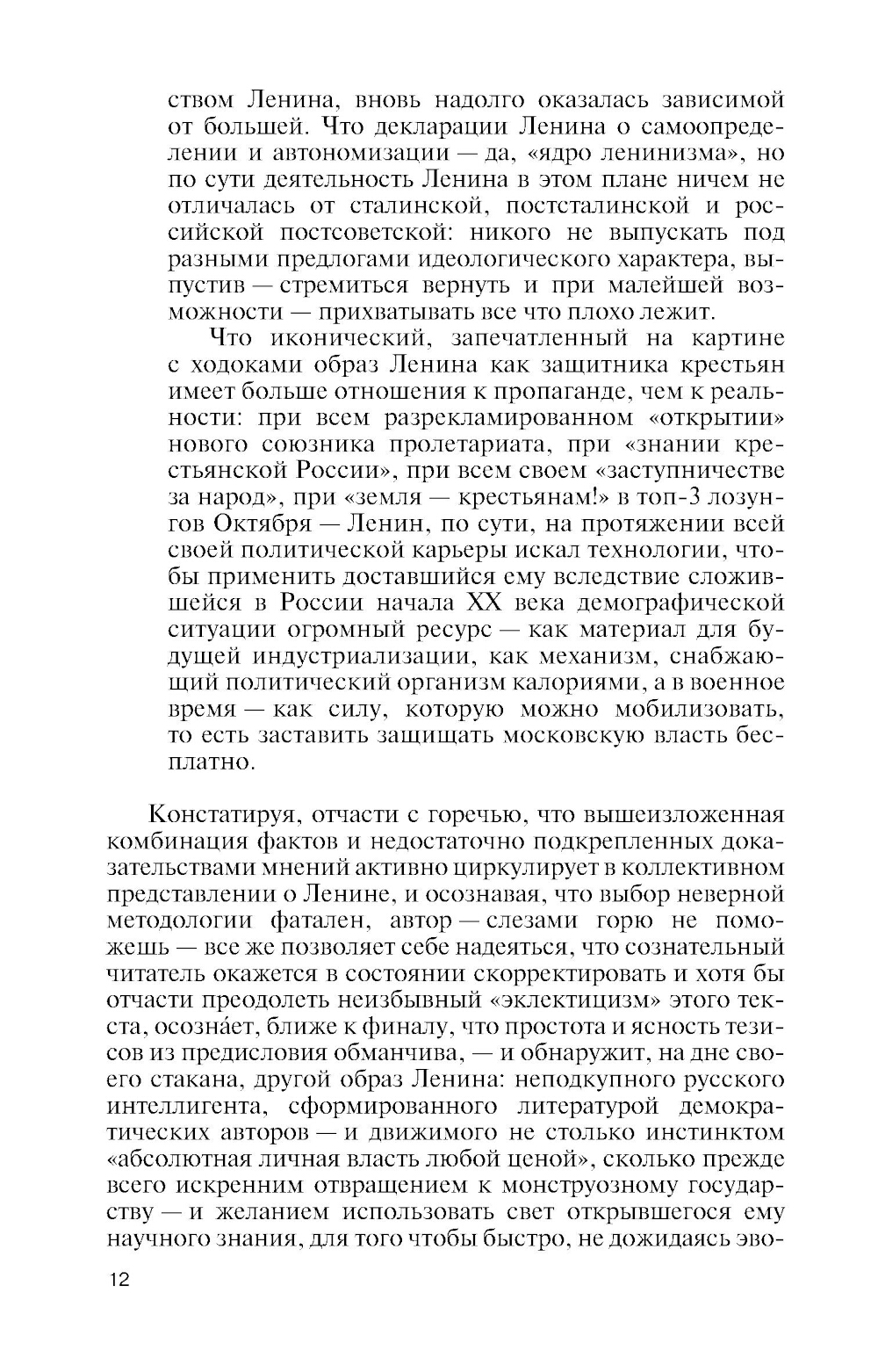 ством Ленина, вновь надолго оказалась зависимой от большей. Что декларации Ленина о самоопределении и автономизации — да, «ядро ленинизма», но по сути деятельность Ленина в этом плане ничем не отличалась от сталинской, постсталинской и российской постсоветской: никого не выпускать под разными предлогами идеологического характера, выпустив — стремиться вернуть и при малейшей возможности — прихватывать все что плохо лежит.

Что иконический, запечатленный на картине с ходоками образ Ленина как защитника крестьян имеет больше отношения к пропаганде, чем к реальности: при всем разрекламированном «открытии» нового союзника пролетариата, при «знании крестьянской России», при всем своем «заступничестве за народ», при «земля — крестьянам!» в топ-3 лозунгов Октября — Ленин, по сути, на протяжении всей своей политической карьеры искал технологии, чтобы применить доставшийся ему вследствие сложившейся в России начала XX века демографической ситуации огромный ресурс — как материал для будущей индустриализации, как механизм, снабжающий политический организм калориями, а в военное время — как силу, которую можно мобилизовать, то есть заставить защищать московскую власть бесплатно.

Констатируя, отчасти с горечью, что вышеизложенная комбинация фактов и недостаточно подкрепленных доказательствами мнений активно циркулирует в коллективном представлении о Ленине, и осознавая, что выбор неверной методологии фатален, автор — слезами горю не поможешь — все же позволяет себе надеяться, что сознательный читатель окажется в состоянии скорректировать и хотя бы отчасти преодолеть неизбывный «эклектицизм» этого текста, осозна́ет, ближе к финалу, что простота и ясность тезисов из предисловия обманчива, — и обнаружит, на дне своего стакана, другой образ Ленина: неподкупного русского интеллигента, сформированного литературой демократических авторов — и движимого не столько инстинктом «абсолютная личная власть любой ценой», сколько прежде всего искренним отвращением к монструозному государству — и желанием использовать свет открывшегося ему научного знания, для того чтобы быстро, не дожидаясь эво-

12